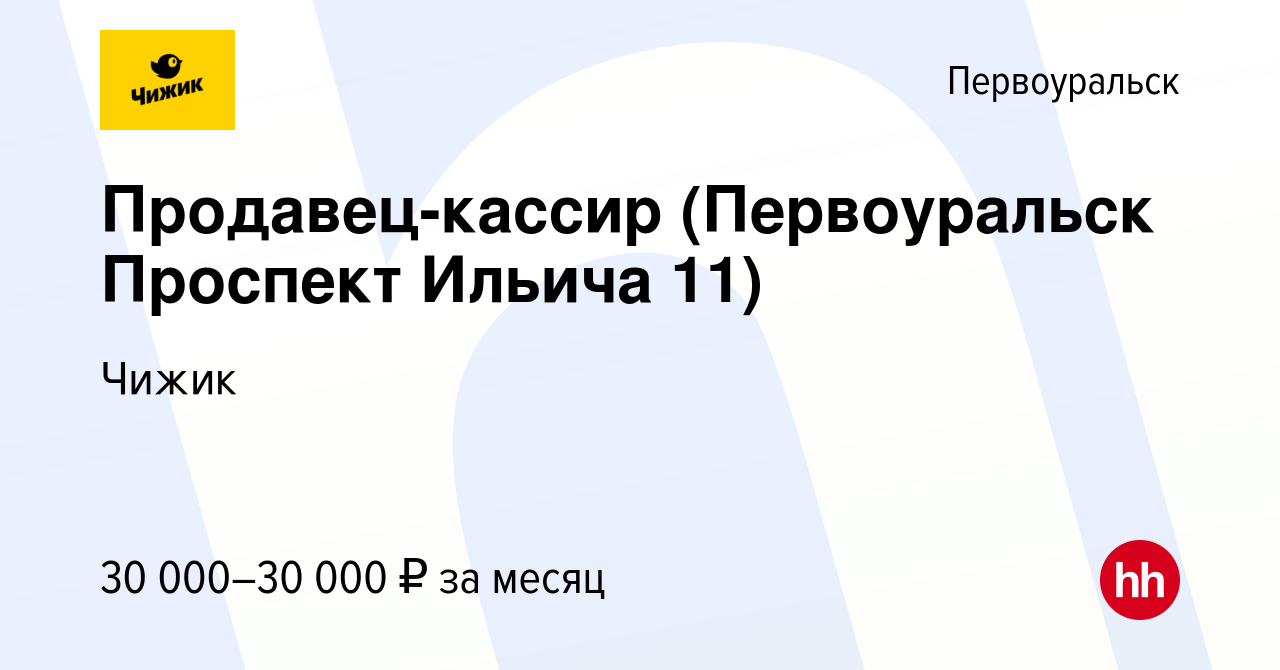 Чижик

Первоуральск

Продавец-кассир (Первоуральск Проспект Ильича 11)

Чижик

30 000–30 000 ₽ за месяц

hh